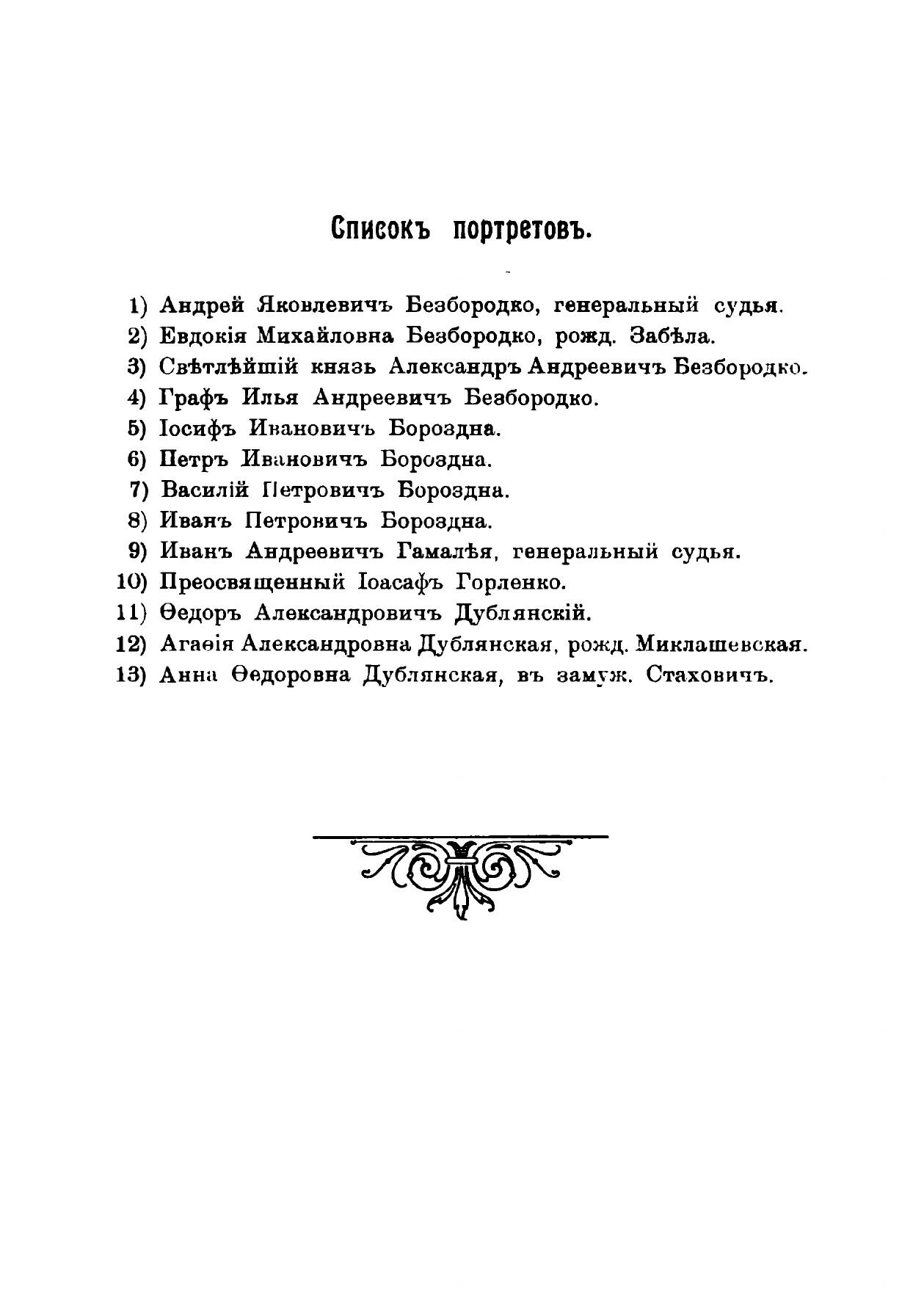 Списокъ портретовъ.

1) Андрей Яковлевичъ Безбородко, генеральный судья.
2) Евдокія Михайловна Безбородко, рожд. Забѣла.
3) Свѣтлѣйшій князь Александръ Андреевичъ Безбородко.
4) Графъ Илья Андреевичъ Безбородко.
5) Іосифъ Ивановичъ Бороздна.
6) Петръ Ивановичъ Бороздна.
7) Василій Петровичъ Бороздна.
8) Иванъ Петровичъ Бороздна.
9) Иванъ Андреевичъ Гамалѣя, генеральный судья.
10) Преосвященный Іоасафъ Горленко.
11) Ѳедоръ Александровичъ Дублянскій.
12) Агаѳія Александровна Дублянская, рожд. Миклашевская.
13) Анна Ѳедоровна Дублянская, въ замуж. Стаховичъ.